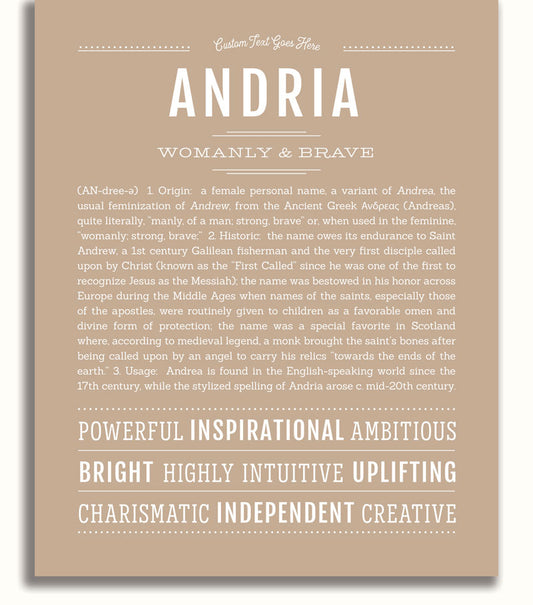 Custom Text Goes Here

ANDRIA

WOMANLY & BRAVE

(AN-dree-ə) 1. Origin: a female personal name, a variant of Andrea, the usual feminization of Andrew, from the Ancient Greek Ανδρεας (Andreas), quite literally, "manly, of a man; strong, brave" or, when used in the feminine, "womanly; strong, brave;" 2. Historic: the name owes its endurance to Saint Andrew, a 1st century Galilean fisherman and the very first disciple called upon by Christ (known as the "First Called" since he was one of the first to recognize Jesus as the Messiah); the name was bestowed in his honor across Europe during the Middle Ages when names of the saints, especially those of the apostles, were routinely given to children as a favorable omen and divine form of protection; the name was a special favorite in Scotland where, according to medieval legend, a monk brought the saint's bones after being called upon by an angel to carry his relics "towards the ends of the earth." 3. Usage: Andrea is found in the English-speaking world since the 17th century, while the stylized spelling of Andria arose c. mid-20th century.

POWERFUL INSPIRATIONAL AMBITIOUS

BRIGHT HIGHLY INTUITIVE UPLIFTING

CHARISMATIC INDEPENDENT CREATIVE